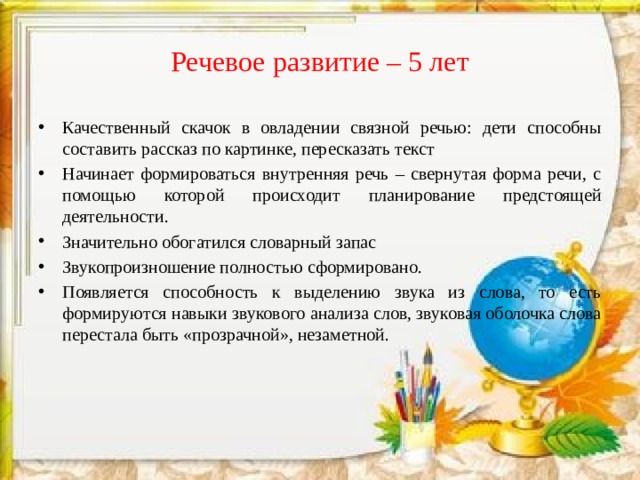 Речевое развитие – 5 лет

• Качественный скачок в овладении связной речью: дети способны составить рассказ по картинке, пересказать текст
• Начинает формироваться внутренняя речь – свернутая форма речи, с помощью которой происходит планирование предстоящей деятельности.
• Значительно обогатился словарный запас
• Звукопроизношение полностью сформировано.
• Появляется способность к выделению звука из слова, то есть формируются навыки звукового анализа слов, звуковая оболочка слова перестала быть «прозрачной», незаметной.